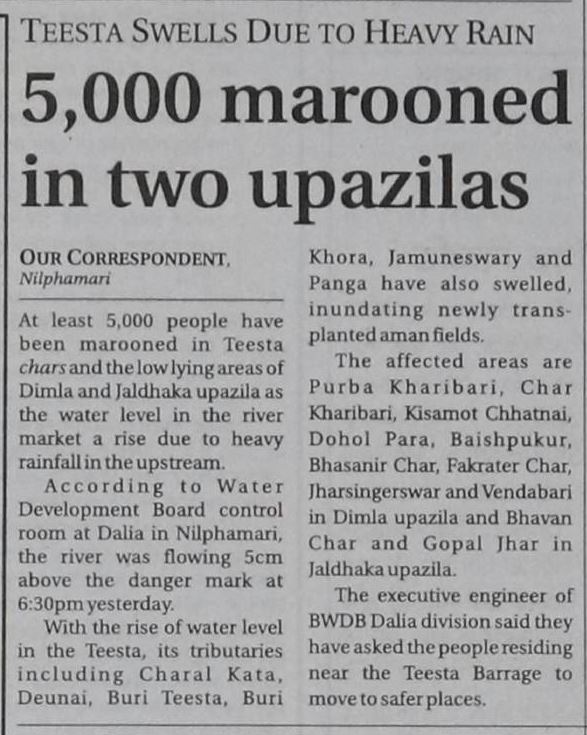 TEESTA SWELLS DUE TO HEAVY RAIN

5,000 marooned in two upazilas

OUR CORRESPONDENT, Nilphamari

At least 5,000 people have been marooned in Teesta chars and the low lying areas of Dimla and Jaldhaka upazila as the water level in the river market a rise due to heavy rainfall in the upstream.

According to Water Development Board control room at Dalia in Nilphamari, the river was flowing 5cm above the danger mark at 6:30pm yesterday.

With the rise of water level in the Teesta, its tributaries including Charal Kata, Deunai, Buri Teesta, Buri Khora, Jamuneswary and Panga have also swelled, inundating newly transplanted aman fields.

The affected areas are Purba Kharibari, Char Kharibari, Kisamot Chhatnai, Dohol Para, Baishpukur, Bhasanir Char, Fakrater Char, Jharsingerswar and Vendabari in Dimla upazila and Bhavan Char and Gopal Jhar in Jaldhaka upazila.

The executive engineer of BWDB Dalia division said they have asked the people residing near the Teesta Barrage to move to safer places.